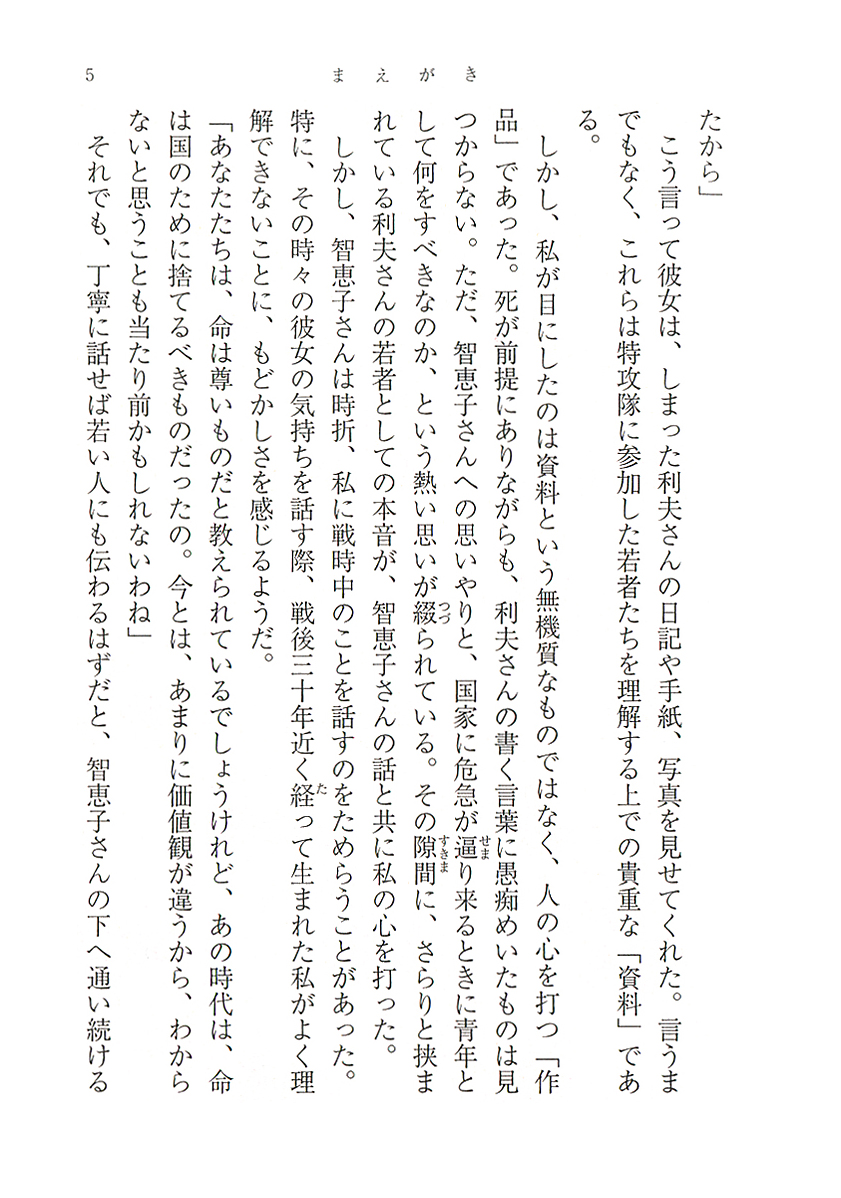 5　まえがき

たから」
　こう言って彼女は、しまった利夫さんの日記や手紙、写真を見せてくれた。言うまでもなく、これらは特攻隊に参加した若者たちを理解する上での貴重な「資料」である。
　しかし、私が目にしたのは資料という無機質なものではなく、人の心を打つ「作品」であった。死が前提にありながらも、利夫さんの書く言葉に愚痴めいたものは見つからない。ただ、智恵子さんへの思いやりと、国家に危急が逼り来るときに青年として何をすべきなのか、という熱い思いが綴られている。その隙間に、さらりと挟まれている利夫さんの若者としての本音が、智恵子さんの話と共に私の心を打った。
　しかし、智恵子さんは時折、私に戦時中のことを話すのをためらうことがあった。特に、その時々の彼女の気持ちを話す際、戦後三十年近く経って生まれた私がよく理解できないことに、もどかしさを感じるようだ。
「あなたたちは、命は尊いものだと教えられているでしょうけれど、あの時代は、命は国のために捨てるべきものだったの。今とは、あまりに価値観が違うから、わからないと思うことも当たり前かもしれないわね」
　それでも、丁寧に話せば若い人にも伝わるはずだと、智恵子さんの下へ通い続ける